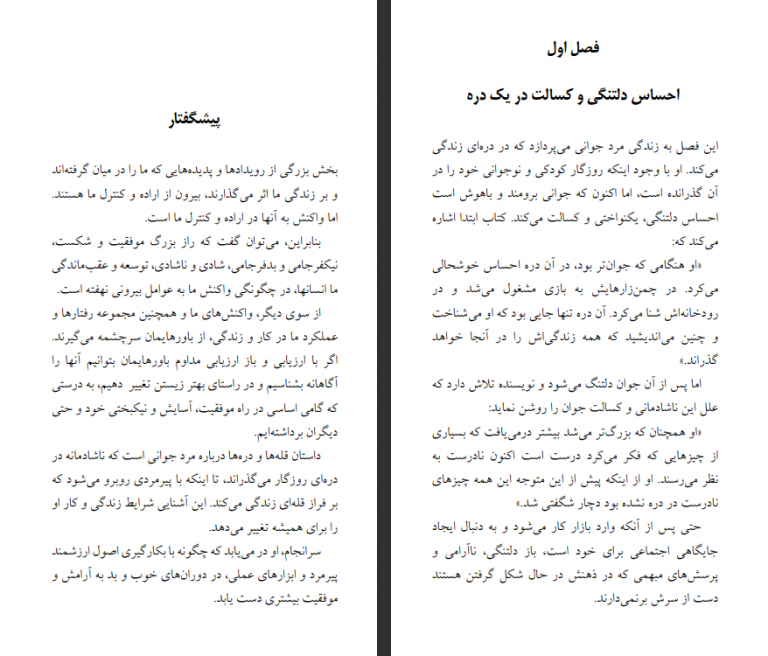 فصل اول

احساس دلتنگی و کسالت در یک دره

این فصل به زندگی مرد جوانی می‌پردازد که در دره‌ای زندگی می‌کند. او با وجود اینکه روزگار کودکی و نوجوانی خود را در آن گذرانده است، اما اکنون که جوانی برومند و باهوش است احساس دلتنگی، یکنواختی و کسالت می‌کند. کتاب ابتدا اشاره می‌کند که:

«او هنگامی که جوان‌تر بود، در آن دره احساس خوشحالی می‌کرد. در چمن‌زارهایش به بازی مشغول می‌شد و در رودخانه‌اش شنا می‌کرد. آن دره تنها جایی بود که او می‌شناخت و چنین می‌اندیشید که همه زندگی‌اش را در آنجا خواهد گذراند.»

اما پس از آن جوان دلتنگ می‌شود و نویسنده تلاش دارد که علل این ناشادمانی و کسالت جوان را روشن نماید:

«او همچنان که بزرگ‌تر می‌شد بیشتر درمی‌یافت که بسیاری از چیزهایی که فکر می‌کرد درست است اکنون نادرست به نظر می‌رسند. او از اینکه پیش از این متوجه این همه چیزهای نادرست در دره نشده بود دچار شگفتی شد.»

حتی پس از آنکه وارد بازار کار می‌شود و به دنبال ایجاد جایگاهی اجتماعی برای خود است، باز دلتنگی، ناآرامی و پرسش‌های مبهمی که در ذهنش در حال شکل گرفتن هستند دست از سرش برنمی‌دارند.

پیشگفتار

بخش بزرگی از رویدادها و پدیده‌هایی که ما را در میان گرفته‌اند و بر زندگی ما اثر می‌گذارند، بیرون از اراده و کنترل ما هستند. اما واکنش به آنها در اراده و کنترل ما است.

بنابراین، می‌توان گفت که راز بزرگ موفقیت و شکست، نیکفرجامی و بدفرجامی، شادی و ناشادی، توسعه و عقب‌ماندگی ما انسانها، در چگونگی واکنش ما به عوامل بیرونی نهفته است.

از سوی دیگر، واکنش‌های ما و همچنین مجموعه رفتارها و عملکرد ما در کار و زندگی، از باورهایمان سرچشمه می‌گیرند. اگر با ارزیابی و باز ارزیابی مداوم باورهایمان بتوانیم آنها را آگاهانه بشناسیم و در راستای بهتر زیستن تغییر دهیم، به درستی که گامی اساسی در راه موفقیت، آسایش و نیکبختی خود و حتی دیگران برداشته‌ایم.

داستان قله‌ها و دره‌ها درباره مرد جوانی است که ناشادمانه در دره‌ای روزگار می‌گذراند، تا اینکه با پیرمردی روبرو می‌شود که بر فراز قله‌ای زندگی می‌کند. این آشنایی شرایط زندگی و کار او را برای همیشه تغییر می‌دهد.

سرانجام، او در می‌یابد که چگونه با بکارگیری اصول ارزشمند پیرمرد و ابزارهای عملی، در دوران‌های خوب و بد به آرامش و موفقیت بیشتری دست یابد.